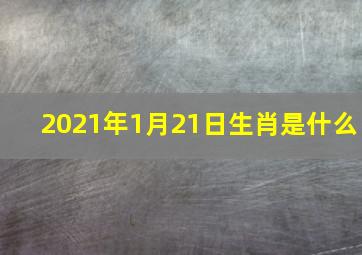 2021年1月21日生肖是什么